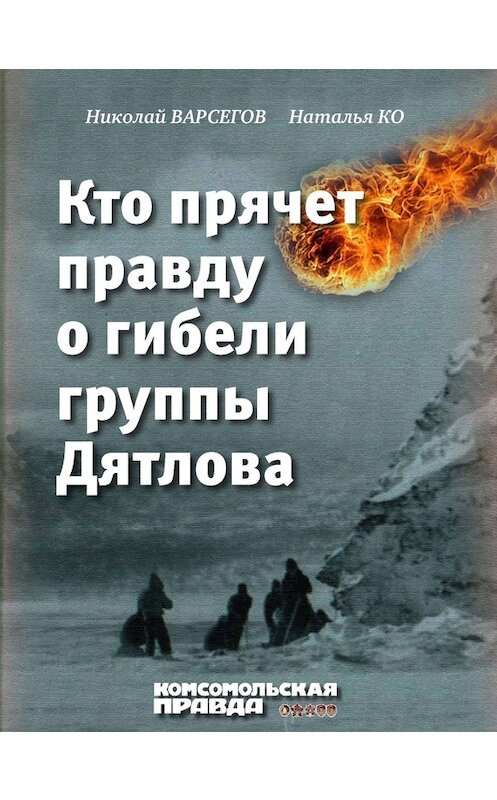 Николай ВАРСЕГОВ Наталья КО

Кто прячет правду о гибели группы Дятлова

КОМСОМОЛЬСКАЯ ПРАВДА